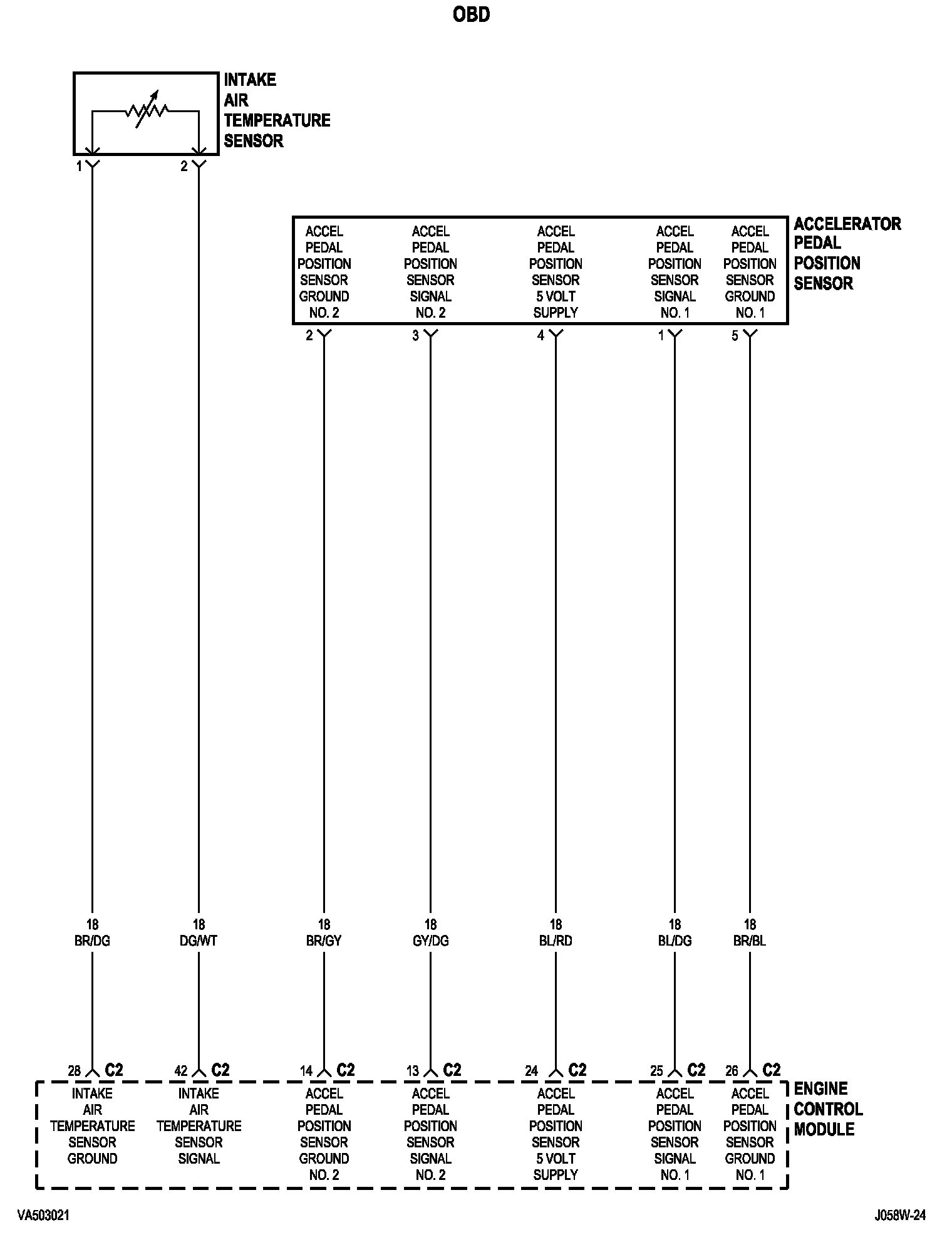 OBD

INTAKE AIR TEMPERATURE SENSOR

1 2

ACCEL PEDAL POSITION SENSOR GROUND NO. 2

ACCEL PEDAL POSITION SENSOR SIGNAL NO. 2

ACCEL PEDAL POSITION SENSOR 5 VOLT SUPPLY

ACCEL PEDAL POSITION SENSOR SIGNAL NO. 1

ACCEL PEDAL POSITION SENSOR GROUND NO. 1

ACCELERATOR PEDAL POSITION SENSOR

2 3 4 1 5

18 BR/DG

18 DG/WT

18 BR/GY

18 GY/DG

18 BL/RD

18 BL/DG

18 BR/BL

28 C2 42 C2 14 C2 13 C2 24 C2 25 C2 26 C2

INTAKE AIR TEMPERATURE SENSOR GROUND

INTAKE AIR TEMPERATURE SENSOR SIGNAL

ACCEL PEDAL POSITION SENSOR GROUND NO. 2

ACCEL PEDAL POSITION SENSOR SIGNAL NO. 2

ACCEL PEDAL POSITION SENSOR 5 VOLT SUPPLY

ACCEL PEDAL POSITION SENSOR SIGNAL NO. 1

ACCEL PEDAL POSITION SENSOR GROUND NO. 1

ENGINE CONTROL MODULE

VA503021

J058W-24